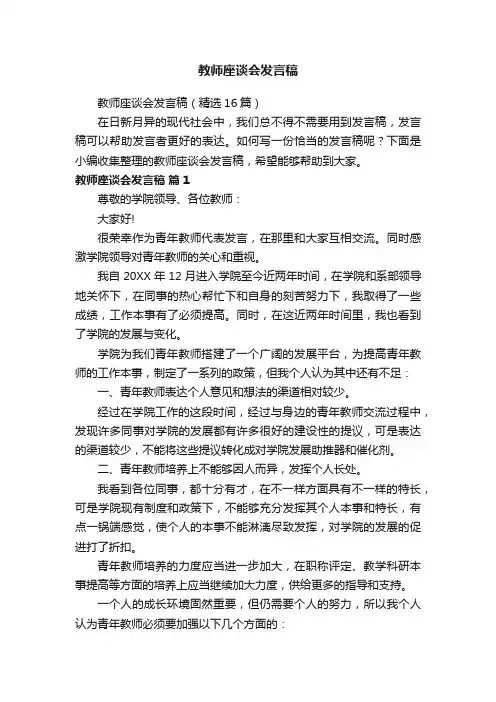 教师座谈会发言稿

教师座谈会发言稿（精选16篇）

在日新月异的现代社会中，我们总不得不需要用到发言稿，发言稿可以帮助发言者更好的表达。如何写一份恰当的发言稿呢？下面是小编收集整理的教师座谈会发言稿，希望能够帮助到大家。

教师座谈会发言稿 篇1

尊敬的学院领导、各位教师：

大家好!

很荣幸作为青年教师代表发言，在那里和大家互相交流。同时感激学院领导对青年教师的关心和重视。

我自20XX年12月进入学院至今近两年时间，在学院和系部领导地关怀下，在同事的热心帮忙下和自身的刻苦努力下，我取得了一些成绩，工作本事有了必须提高。同时，在这近两年时间里，我也看到了学院的发展与变化。

学院为我们青年教师搭建了一个广阔的发展平台，为提高青年教师的工作本事，制定了一系列的政策，但我个人认为其中还有不足：

一、青年教师表达个人意见和想法的渠道相对较少。

经过在学院工作的这段时间，经过与身边的青年教师交流过程中，发现许多同事对学院的发展都有许多很好的建设性的提议，可是表达的渠道较少，不能将这些提议转化成对学院发展助推器和催化剂。

二、青年教师培养上不能够因人而异，发挥个人长处。

我看到各位同事，都十分有才，在不一样方面具有不一样的特长，可是学院现有制度和政策下，不能够充分发挥其个人本事和特长，有点一锅端感觉，使个人的本事不能淋漓尽致发挥，对学院的发展的促进打了折扣。

青年教师培养的力度应当进一步加大，在职称评定、教学科研本事提高等方面的培养上应当继续加大力度，供给更多的指导和支持。

一个人的成长环境固然重要，但仍需要个人的努力，所以我个人认为青年教师必须要加强以下几个方面的：